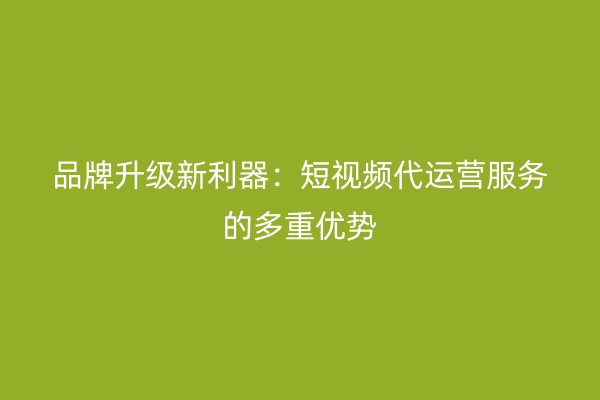 品牌升级新利器：短视频代运营服务的多重优势